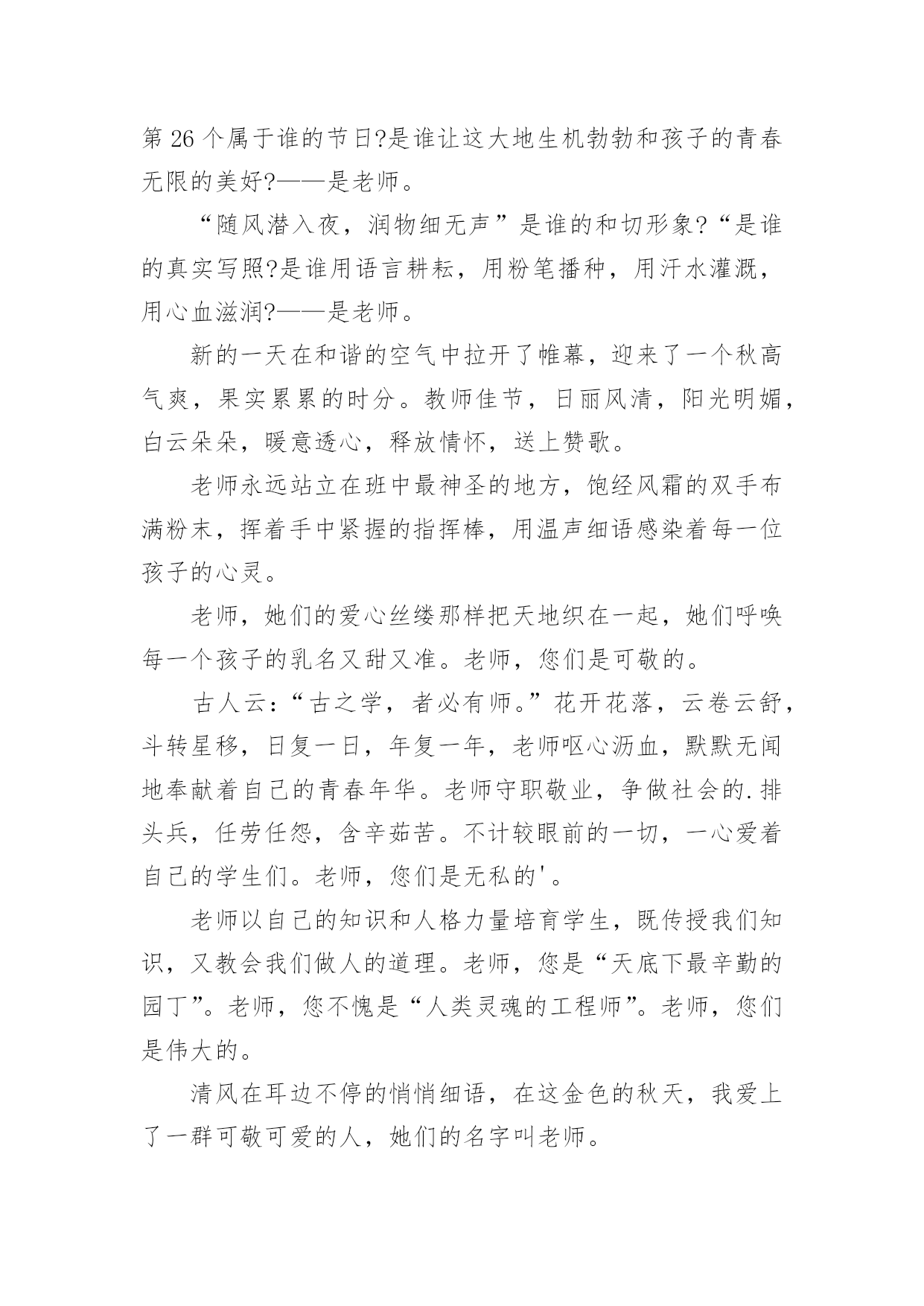 第 26 个属于谁的节日?是谁让这大地生机勃勃和孩子的青春无限的美好?——是老师。

“随风潜入夜，润物细无声”是谁的和切形象?“是谁的真实写照?是谁用语言耕耘，用粉笔播种，用汗水灌溉，用心血滋润?——是老师。

新的一天在和谐的空气中拉开了帷幕，迎来了一个秋高气爽，果实累累的时分。教师佳节，日丽风清，阳光明媚，白云朵朵，暖意透心，释放情怀，送上赞歌。

老师永远站立在班中最神圣的地方，饱经风霜的双手布满粉末，挥着手中紧握的指挥棒，用温声细语感染着每一位孩子的心灵。

老师，她们的爱心丝缕那样把天地织在一起，她们呼唤每一个孩子的乳名又甜又准。老师，您们是可敬的。

古人云：“古之学，者必有师。”花开花落，云卷云舒，斗转星移，日复一日，年复一年，老师呕心沥血，默默无闻地奉献着自己的青春年华。老师守职敬业，争做社会的.排头兵，任劳任怨，含辛茹苦。不计较眼前的一切，一心爱着自己的学生们。老师，您们是无私的'。

老师以自己的知识和人格力量培育学生，既传授我们知识，又教会我们做人的道理。老师，您是“天底下最辛勤的园丁”。老师，您不愧是“人类灵魂的工程师”。老师，您们是伟大的。

清风在耳边不停的悄悄细语，在这金色的秋天，我爱上了一群可敬可爱的人，她们的名字叫老师。